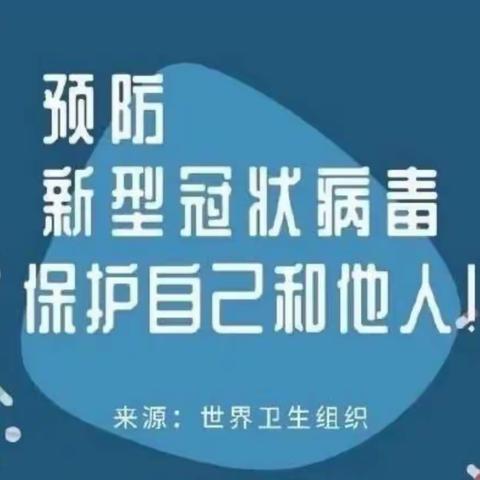 预防
新型冠状病毒
保护自己和他人！

来源：世界卫生组织